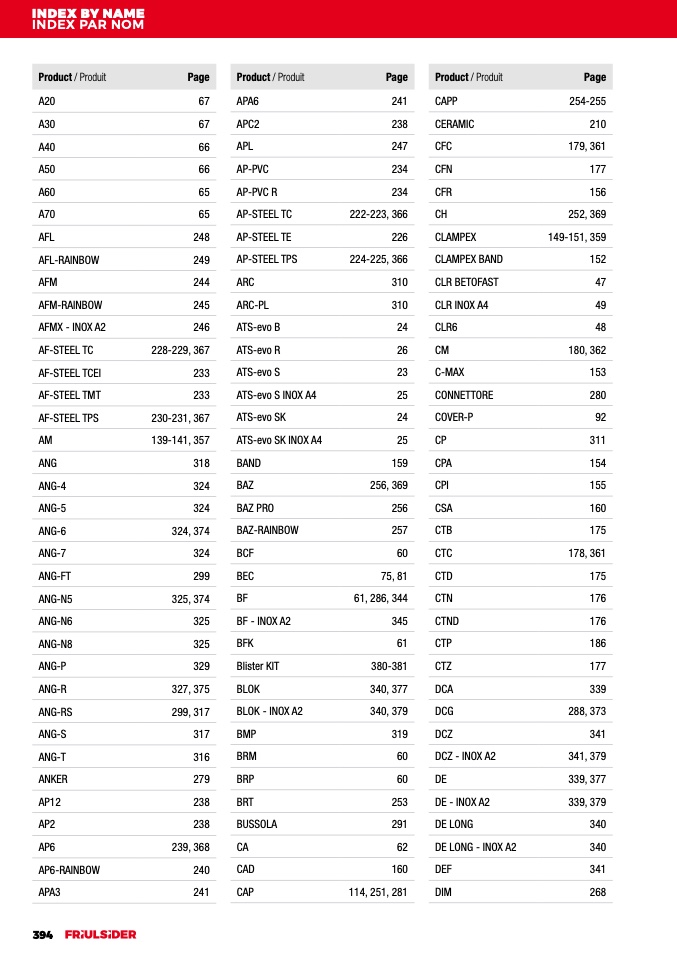 INDEX BY NAME
INDEX PAR NOM

| Product / Produit | Page |
|---|---|
| A20 | 67 |
| A30 | 67 |
| A40 | 66 |
| A50 | 66 |
| A60 | 65 |
| A70 | 65 |
| AFL | 248 |
| AFL-RAINBOW | 249 |
| AFM | 244 |
| AFM-RAINBOW | 245 |
| AFMX - INOX A2 | 246 |
| AF-STEEL TC | 228-229, 367 |
| AF-STEEL TCEI | 233 |
| AF-STEEL TMT | 233 |
| AF-STEEL TPS | 230-231, 367 |
| AM | 139-141, 357 |
| ANG | 318 |
| ANG-4 | 324 |
| ANG-5 | 324 |
| ANG-6 | 324, 374 |
| ANG-7 | 324 |
| ANG-FT | 299 |
| ANG-N5 | 325, 374 |
| ANG-N6 | 325 |
| ANG-N8 | 325 |
| ANG-P | 329 |
| ANG-R | 327, 375 |
| ANG-RS | 299, 317 |
| ANG-S | 317 |
| ANG-T | 316 |
| ANKER | 279 |
| AP12 | 238 |
| AP2 | 238 |
| AP6 | 239, 368 |
| AP6-RAINBOW | 240 |
| APA3 | 241 |

| Product / Produit | Page |
|---|---|
| APA6 | 241 |
| APC2 | 238 |
| APL | 247 |
| AP-PVC | 234 |
| AP-PVC R | 234 |
| AP-STEEL TC | 222-223, 366 |
| AP-STEEL TE | 226 |
| AP-STEEL TPS | 224-225, 366 |
| ARC | 310 |
| ARC-PL | 310 |
| ATS-evo B | 24 |
| ATS-evo R | 26 |
| ATS-evo S | 23 |
| ATS-evo S INOX A4 | 25 |
| ATS-evo SK | 24 |
| ATS-evo SK INOX A4 | 25 |
| BAND | 159 |
| BAZ | 256, 369 |
| BAZ PRO | 256 |
| BAZ-RAINBOW | 257 |
| BCF | 60 |
| BEC | 75, 81 |
| BF | 61, 286, 344 |
| BF - INOX A2 | 345 |
| BFK | 61 |
| Blister KIT | 380-381 |
| BLOK | 340, 377 |
| BLOK - INOX A2 | 340, 379 |
| BMP | 319 |
| BRM | 60 |
| BRP | 60 |
| BRT | 253 |
| BUSSOLA | 291 |
| CA | 62 |
| CAD | 160 |
| CAP | 114, 251, 281 |

| Product / Produit | Page |
|---|---|
| CAPP | 254-255 |
| CERAMIC | 210 |
| CFC | 179, 361 |
| CFN | 177 |
| CFR | 156 |
| CH | 252, 369 |
| CLAMPEX | 149-151, 359 |
| CLAMPEX BAND | 152 |
| CLR BETOFAST | 47 |
| CLR INOX A4 | 49 |
| CLR6 | 48 |
| CM | 180, 362 |
| C-MAX | 153 |
| CONNETTORE | 280 |
| COVER-P | 92 |
| CP | 311 |
| CPA | 154 |
| CPI | 155 |
| CSA | 160 |
| CTB | 175 |
| CTC | 178, 361 |
| CTD | 175 |
| CTN | 176 |
| CTND | 176 |
| CTP | 186 |
| CTZ | 177 |
| DCA | 339 |
| DCG | 288, 373 |
| DCZ | 341 |
| DCZ - INOX A2 | 341, 379 |
| DE | 339, 377 |
| DE - INOX A2 | 339, 379 |
| DE LONG | 340 |
| DE LONG - INOX A2 | 340 |
| DEF | 341 |
| DIM | 268 |

394 FRIULSIDER